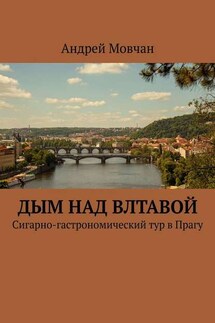 Андрей Мовчан

ДЫМ НАД ВЛТАВОЙ
Сигарно-гастрономический тур в Прагу